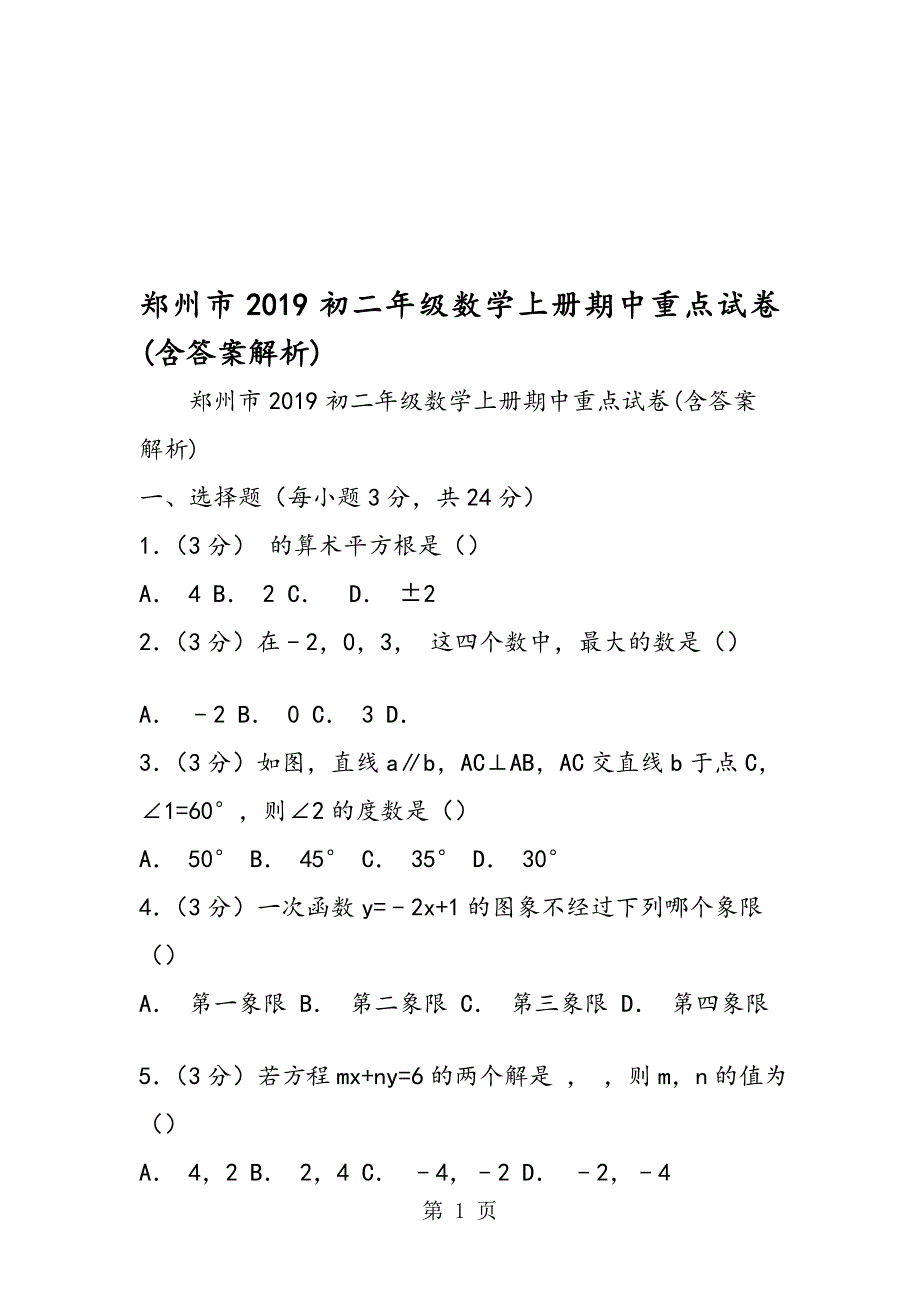 郑州市2019初二年级数学上册期中重点试卷(含答案解析)

郑州市2019初二年级数学上册期中重点试卷(含答案解析)

一、选择题（每小题3分，共24分）

1．（3分） 的算术平方根是（）

A． 4 B． 2 C．  D． ±2

2．（3分）在－2，0，3， 这四个数中，最大的数是（）

A． －2 B． 0 C． 3 D．

3．（3分）如图，直线a∥b，AC⊥AB，AC交直线b于点C，∠1=60°，则∠2的度数是（）

A． 50° B． 45° C． 35° D． 30°

4．（3分）一次函数y=－2x+1的图象不经过下列哪个象限（）

A． 第一象限 B． 第二象限 C． 第三象限 D． 第四象限

5．（3分）若方程mx+ny=6的两个解是 ， ，则m，n的值为（）

A． 4，2 B． 2，4 C． －4，－2 D． －2，－4

第 1 页